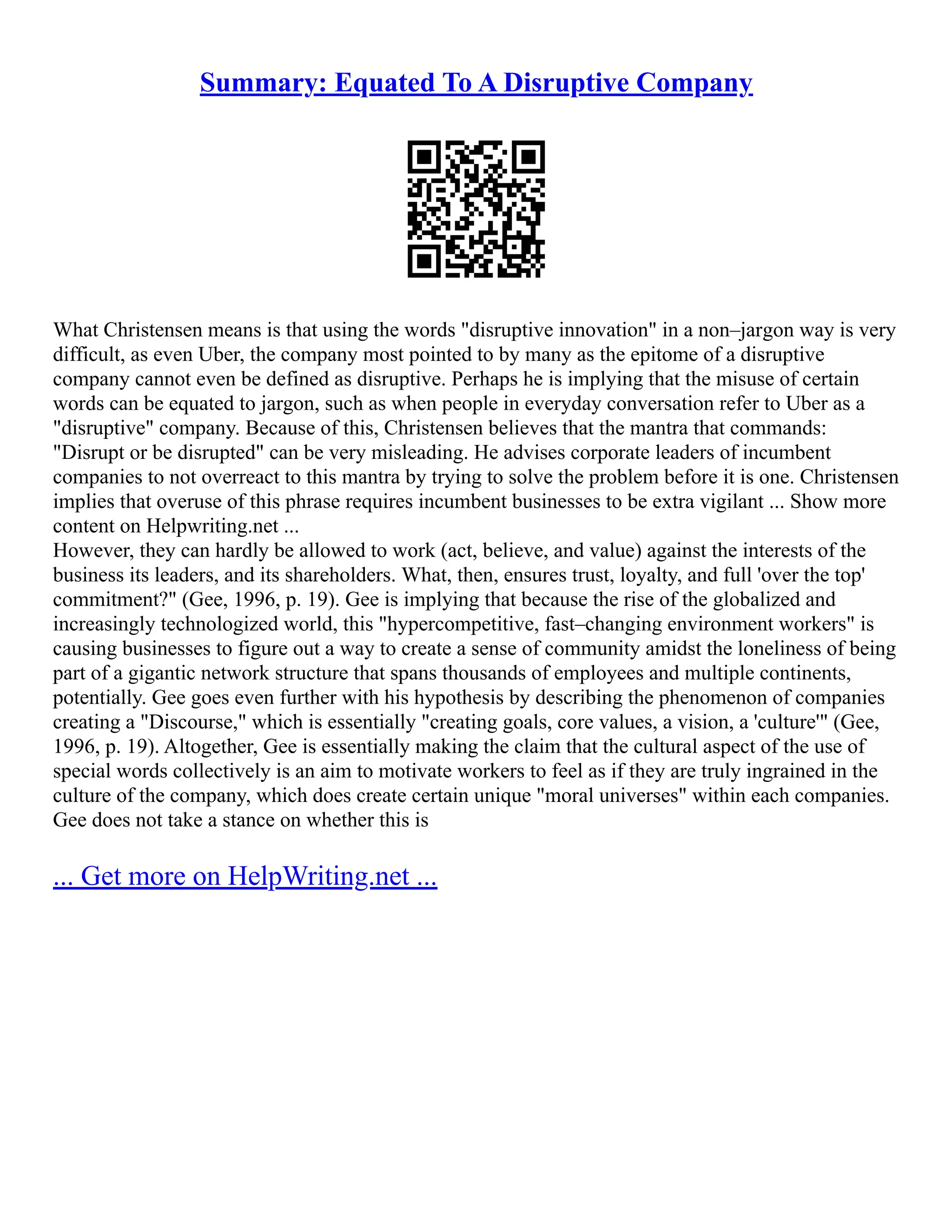 Summary: Equated To A Disruptive Company

What Christensen means is that using the words "disruptive innovation" in a non–jargon way is very difficult, as even Uber, the company most pointed to by many as the epitome of a disruptive company cannot even be defined as disruptive. Perhaps he is implying that the misuse of certain words can be equated to jargon, such as when people in everyday conversation refer to Uber as a "disruptive" company. Because of this, Christensen believes that the mantra that commands: "Disrupt or be disrupted" can be very misleading. He advises corporate leaders of incumbent companies to not overreact to this mantra by trying to solve the problem before it is one. Christensen implies that overuse of this phrase requires incumbent businesses to be extra vigilant ... Show more content on Helpwriting.net ...
However, they can hardly be allowed to work (act, believe, and value) against the interests of the business its leaders, and its shareholders. What, then, ensures trust, loyalty, and full 'over the top' commitment?" (Gee, 1996, p. 19). Gee is implying that because the rise of the globalized and increasingly technologized world, this "hypercompetitive, fast–changing environment workers" is causing businesses to figure out a way to create a sense of community amidst the loneliness of being part of a gigantic network structure that spans thousands of employees and multiple continents, potentially. Gee goes even further with his hypothesis by describing the phenomenon of companies creating a "Discourse," which is essentially "creating goals, core values, a vision, a 'culture'" (Gee, 1996, p. 19). Altogether, Gee is essentially making the claim that the cultural aspect of the use of special words collectively is an aim to motivate workers to feel as if they are truly ingrained in the culture of the company, which does create certain unique "moral universes" within each companies. Gee does not take a stance on whether this is

... Get more on HelpWriting.net ...